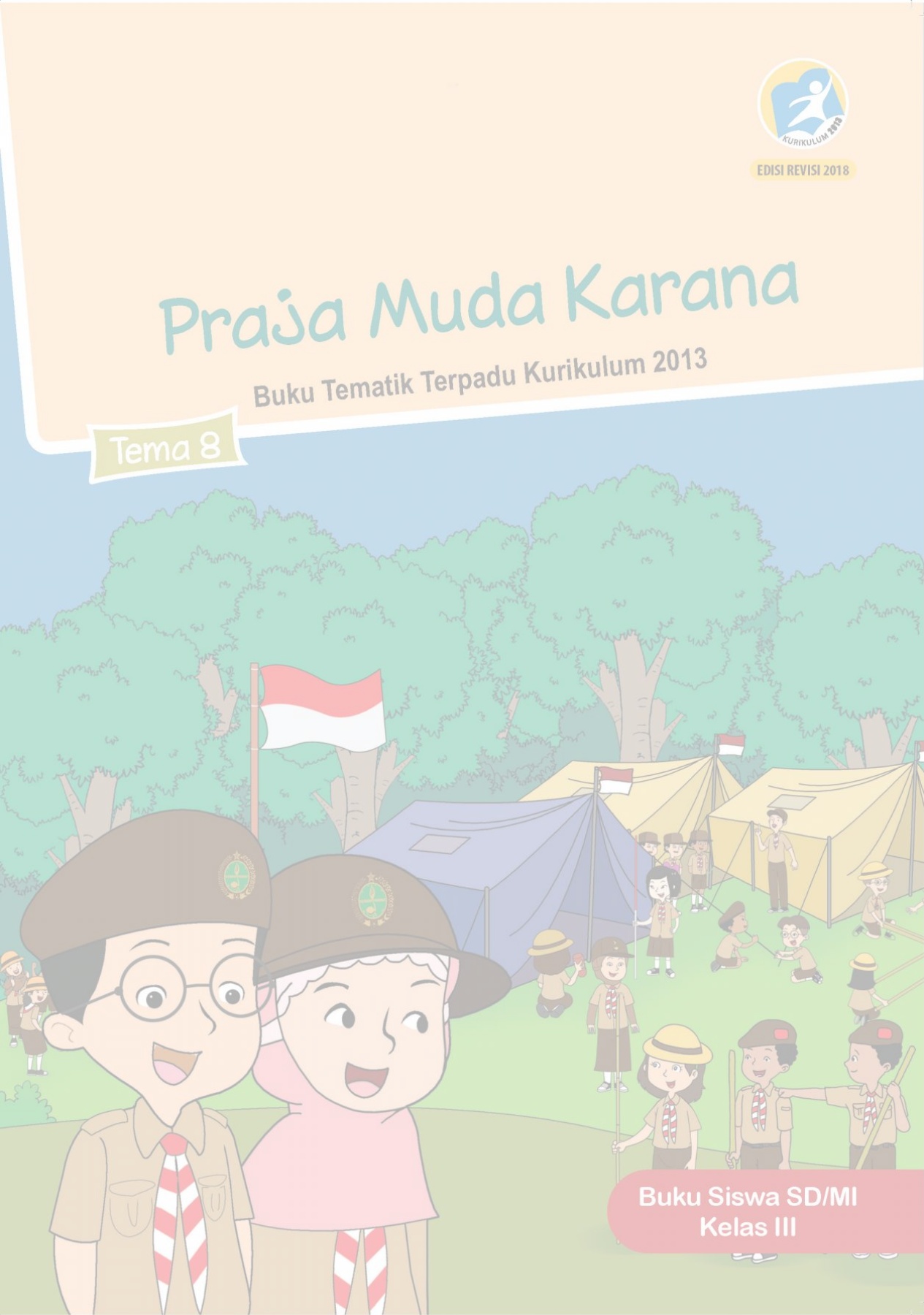 KURIKULUM 2013

EDISI REVISI 2018

Praja Muda Karana

Buku Tematik Terpadu Kurikulum 2013

Tema 8

Buku Siswa SD/MI
Kelas III